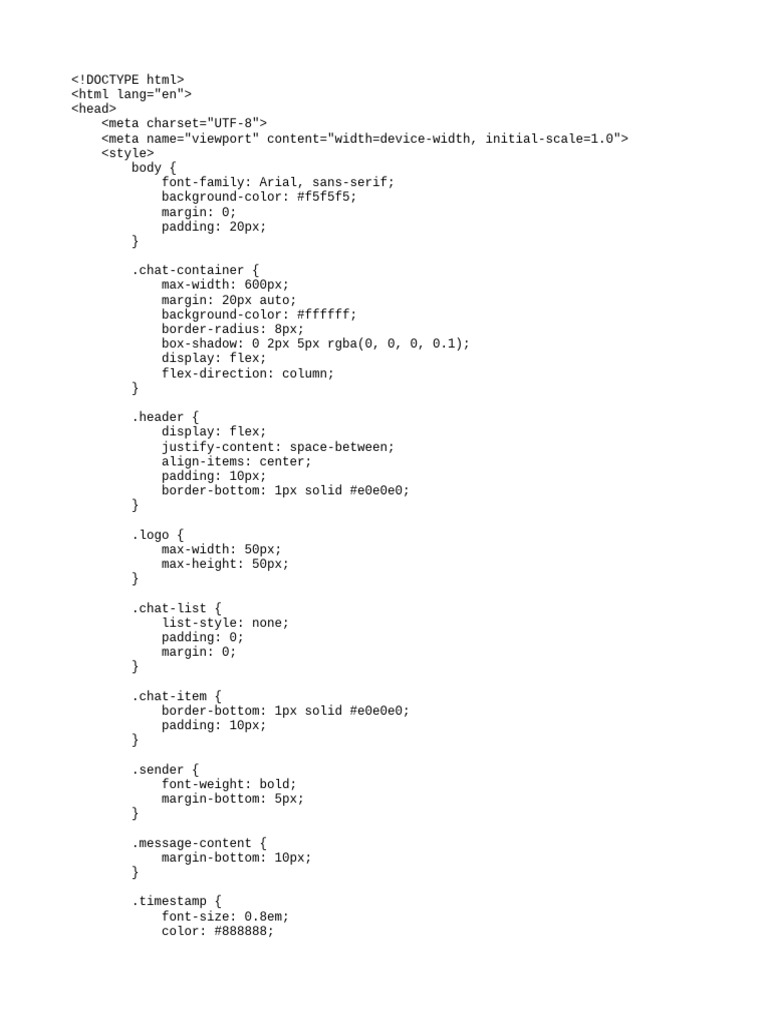 <!DOCTYPE html>
<html lang="en">
<head>
    <meta charset="UTF-8">
    <meta name="viewport" content="width=device-width, initial-scale=1.0">
    <style>
        body {
            font-family: Arial, sans-serif;
            background-color: #f5f5f5;
            margin: 0;
            padding: 20px;
        }

        .chat-container {
            max-width: 600px;
            margin: 20px auto;
            background-color: #ffffff;
            border-radius: 8px;
            box-shadow: 0 2px 5px rgba(0, 0, 0, 0.1);
            display: flex;
            flex-direction: column;
        }

        .header {
            display: flex;
            justify-content: space-between;
            align-items: center;
            padding: 10px;
            border-bottom: 1px solid #e0e0e0;
        }

        .logo {
            max-width: 50px;
            max-height: 50px;
        }

        .chat-list {
            list-style: none;
            padding: 0;
            margin: 0;
        }

        .chat-item {
            border-bottom: 1px solid #e0e0e0;
            padding: 10px;
        }

        .sender {
            font-weight: bold;
            margin-bottom: 5px;
        }

        .message-content {
            margin-bottom: 10px;
        }

        .timestamp {
            font-size: 0.8em;
            color: #888888;